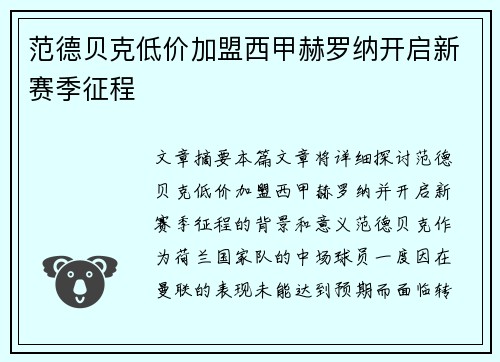 范德贝克低价加盟西甲赫罗纳开启新赛季征程

文章摘要本篇文章将详细探讨范德贝克低价加盟西甲赫罗纳并开启新赛季征程的背景和意义范德贝克作为荷兰国家队的中场球员一度因在曼联的表现未能达到预期而面临转